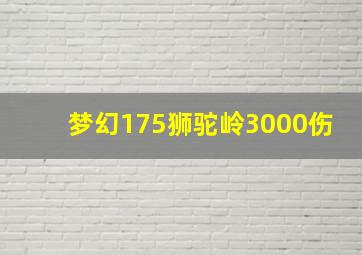 梦幻175狮驼岭3000伤